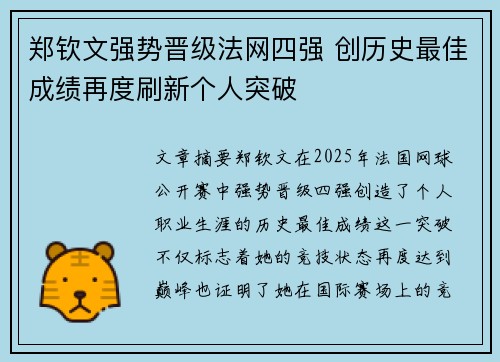 郑钦文强势晋级法网四强 创历史最佳成绩再度刷新个人突破

文章摘要郑钦文在2025年法国网球公开赛中强势晋级四强创造了个人职业生涯的历史最佳成绩这一突破不仅标志着她的竞技状态再度达到巅峰也证明了她在国际赛场上的竞